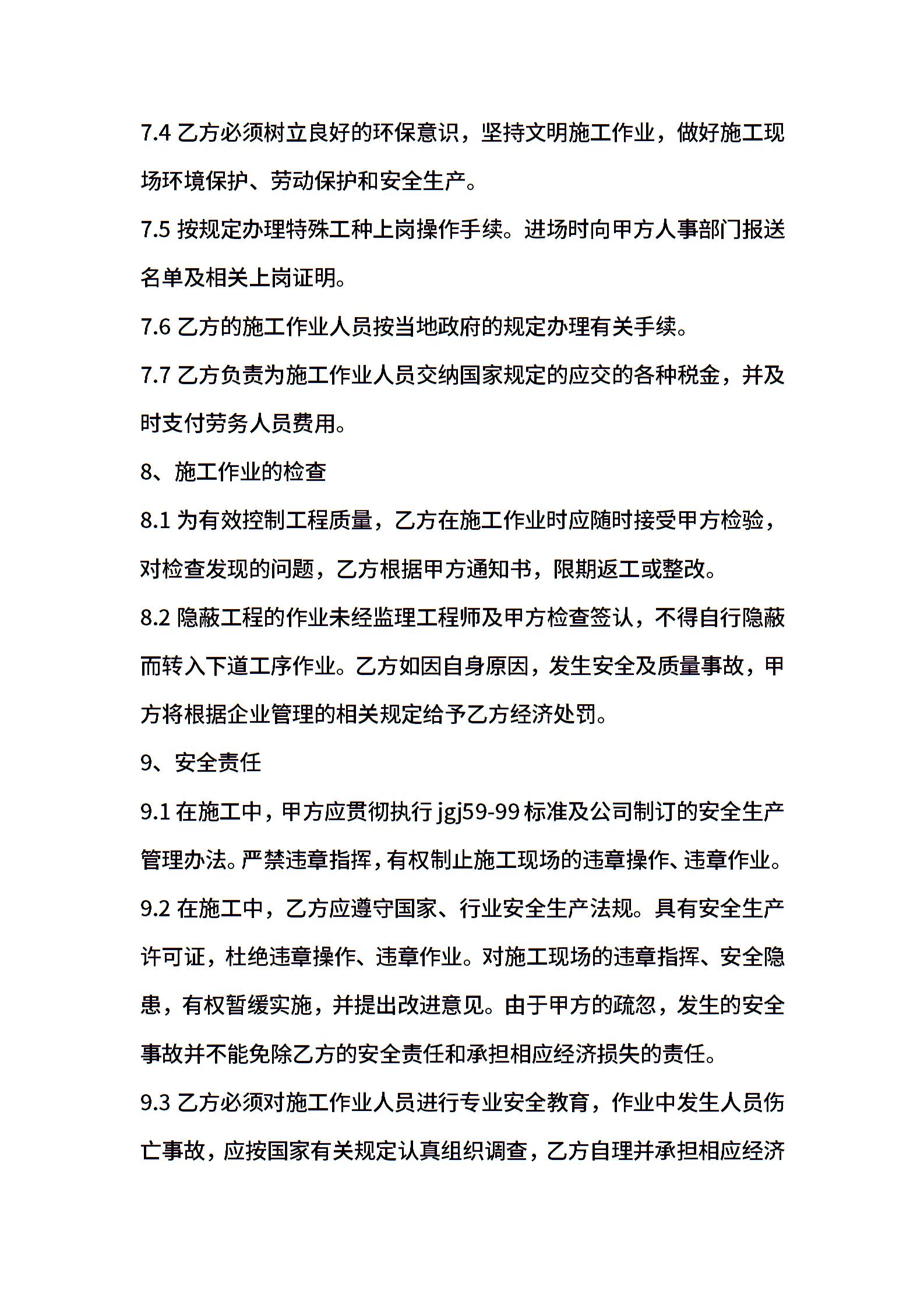 7.4 乙方必须树立良好的环保意识，坚持文明施工作业，做好施工现场环境保护、劳动保护和安全生产。

7.5 按规定办理特殊工种上岗操作手续。进场时向甲方人事部门报送名单及相关上岗证明。

7.6 乙方的施工作业人员按当地政府的规定办理有关手续。

7.7 乙方负责为施工作业人员交纳国家规定的应交的各种税金，并及时支付劳务人员费用。

8、施工作业的检查

8.1 为有效控制工程质量，乙方在施工作业时应随时接受甲方检验，对检查发现的问题，乙方根据甲方通知书，限期返工或整改。

8.2 隐蔽工程的作业未经监理工程师及甲方检查签认，不得自行隐蔽而转入下道工序作业。乙方如因自身原因，发生安全及质量事故，甲方将根据企业管理的相关规定给予乙方经济处罚。

9、安全责任

9.1 在施工中，甲方应贯彻执行 jgj59-99 标准及公司制订的安全生产管理办法。严禁违章指挥，有权制止施工现场的违章操作、违章作业。

9.2 在施工中，乙方应遵守国家、行业安全生产法规。具有安全生产许可证，杜绝违章操作、违章作业。对施工现场的违章指挥、安全隐患，有权暂缓实施，并提出改进意见。由于甲方的疏忽，发生的安全事故并不能免除乙方的安全责任和承担相应经济损失的责任。

9.3 乙方必须对施工作业人员进行专业安全教育，作业中发生人员伤亡事故，应按国家有关规定认真组织调查，乙方自理并承担相应经济